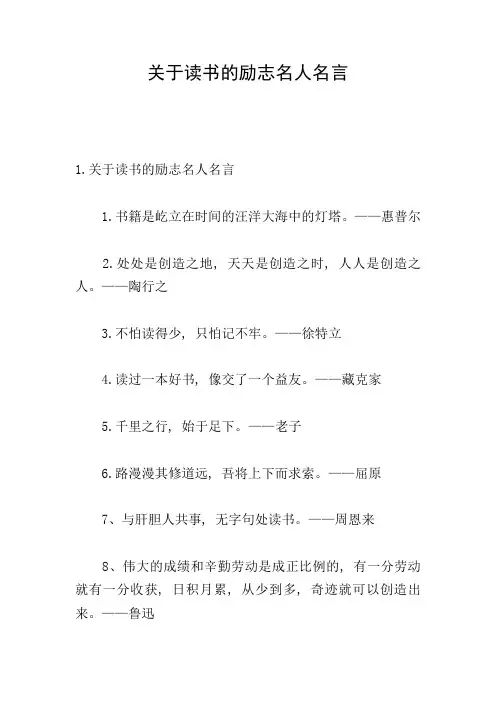 关于读书的励志名人名言

1.关于读书的励志名人名言

1.书籍是屹立在时间的汪洋大海中的灯塔。——惠普尔

2.处处是创造之地，天天是创造之时，人人是创造之人。——陶行之

3.不怕读得少，只怕记不牢。——徐特立

4.读过一本好书，像交了一个益友。——藏克家

5.千里之行，始于足下。——老子

6.路漫漫其修道远，吾将上下而求索。——屈原

7、与肝胆人共事，无字句处读书。——周恩来

8、伟大的成绩和辛勤劳动是成正比例的，有一分劳动就有一分收获，日积月累，从少到多，奇迹就可以创造出来。——鲁迅